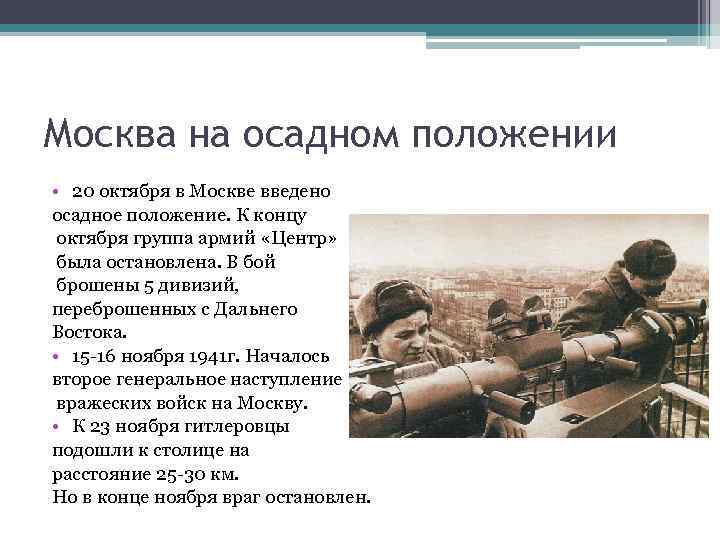 Москва на осадном положении

• 20 октября в Москве введено осадное положение. К концу октября группа армий «Центр» была остановлена. В бой брошены 5 дивизий, переброшенных с Дальнего Востока.
• 15-16 ноября 1941г. Началось второе генеральное наступление вражеских войск на Москву.
• К 23 ноября гитлеровцы подошли к столице на расстояние 25-30 км.
Но в конце ноября враг остановлен.